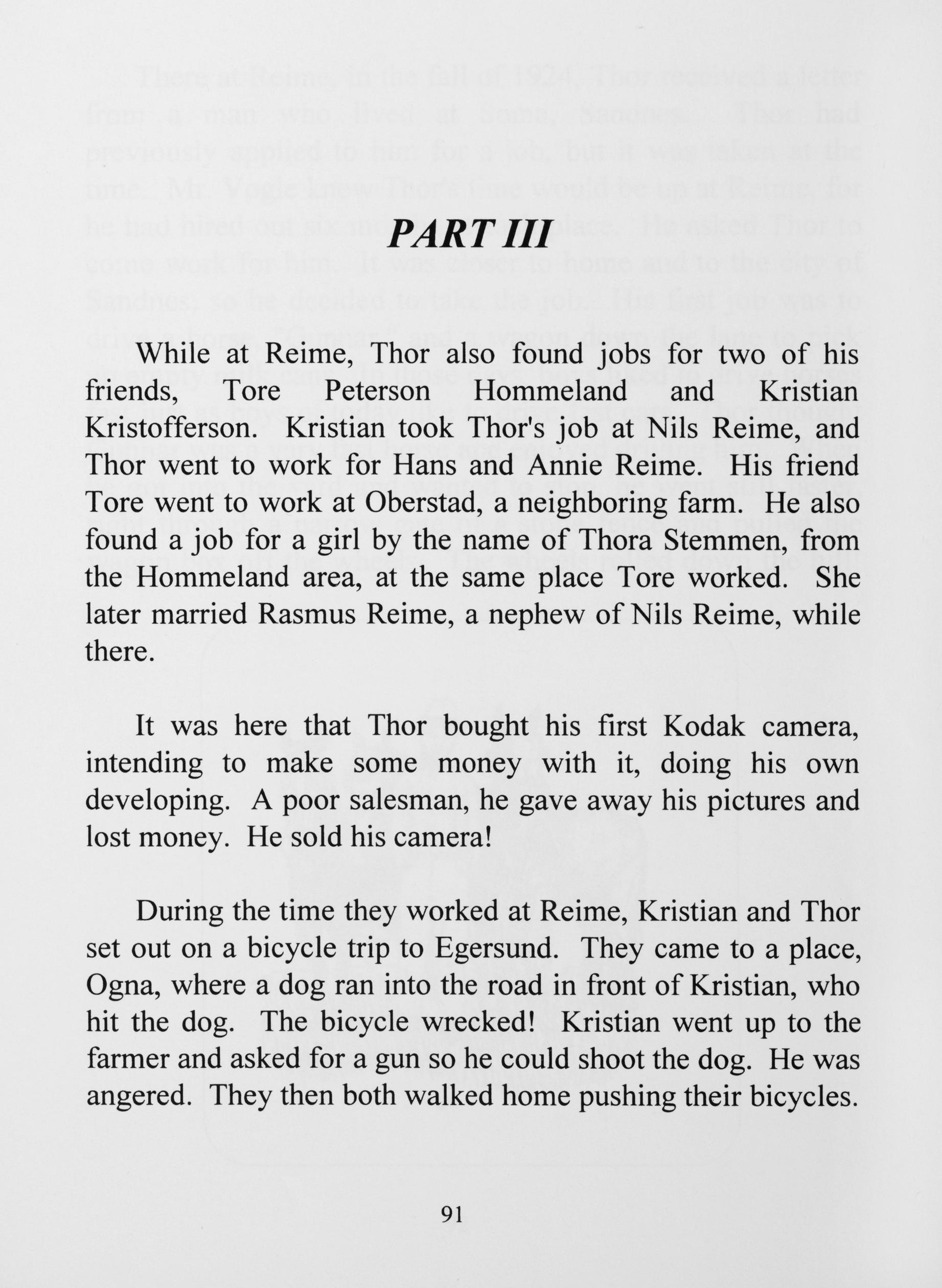 PART III

While at Reime, Thor also found jobs for two of his friends, Tore Peterson Hommeland and Kristian Kristofferson. Kristian took Thor's job at Nils Reime, and Thor went to work for Hans and Annie Reime. His friend Tore went to work at Oberstad, a neighboring farm. He also found a job for a girl by the name of Thora Stemmen, from the Hommeland area, at the same place Tore worked. She later married Rasmus Reime, a nephew of Nils Reime, while there.

It was here that Thor bought his first Kodak camera, intending to make some money with it, doing his own developing. A poor salesman, he gave away his pictures and lost money. He sold his camera!

During the time they worked at Reime, Kristian and Thor set out on a bicycle trip to Egersund. They came to a place, Ogna, where a dog ran into the road in front of Kristian, who hit the dog. The bicycle wrecked! Kristian went up to the farmer and asked for a gun so he could shoot the dog. He was angered. They then both walked home pushing their bicycles.

91